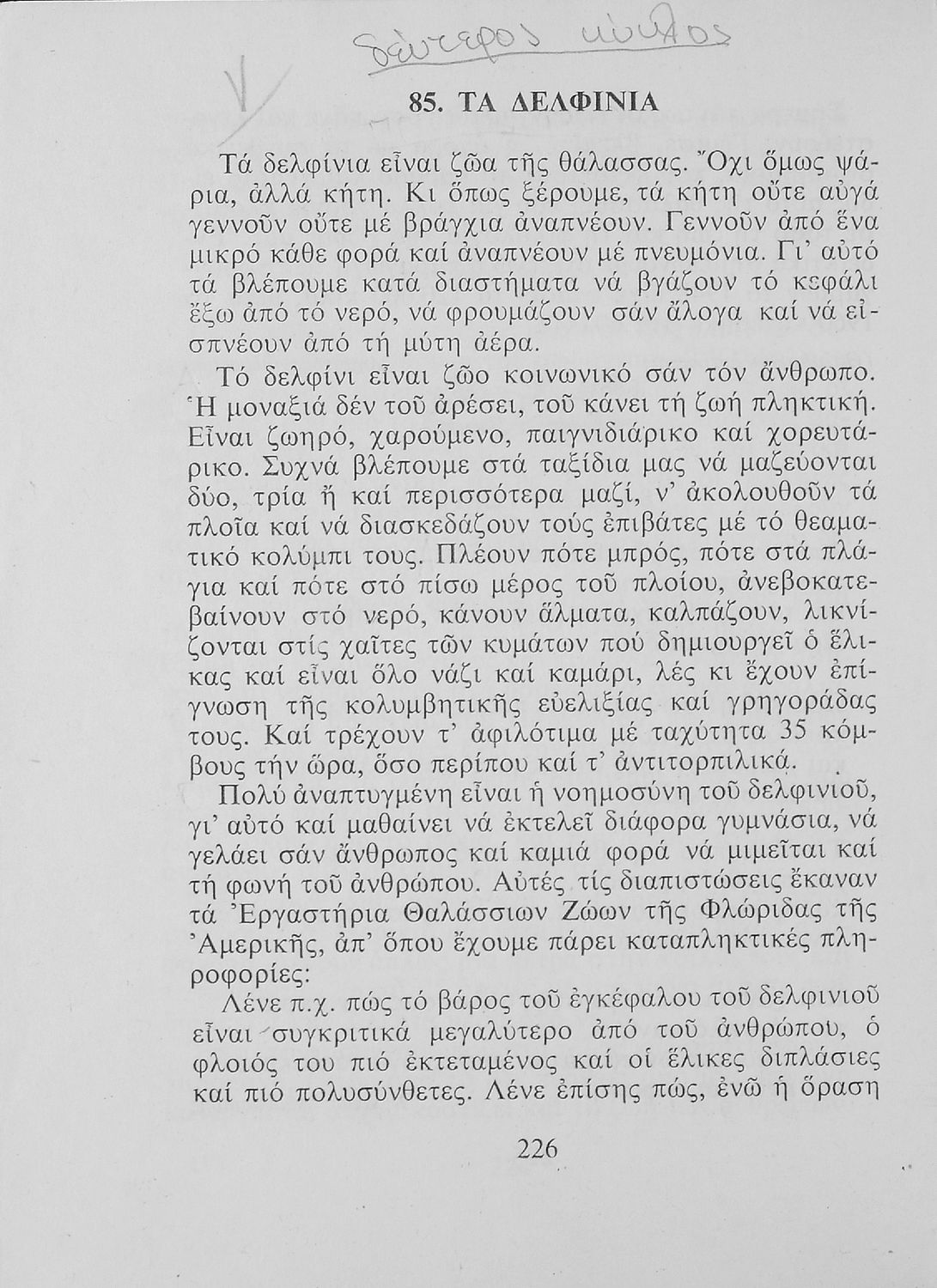 δεύτερος κύκλος

85. ΤΑ ΔΕΛΦΙΝΙΑ

Τά δελφίνια εἶναι ζῶα τῆς θάλασσας. Ὄχι ὅμως ψάρια, ἀλλά κήτη. Κι ὅπως ξέρουμε, τά κήτη οὔτε αὐγά γεννοῦν οὔτε μέ βράγχια ἀναπνέουν. Γεννοῦν ἀπό ἕνα μικρό κάθε φορά καί ἀναπνέουν μέ πνευμόνια. Γι' αὐτό τά βλέπουμε κατά διαστήματα νά βγάζουν τό κεφάλι ἔξω ἀπό τό νερό, νά φρουμάζουν σάν ἄλογα καί νά εἰσπνέουν ἀπό τή μύτη ἀέρα.

Τό δελφίνι εἶναι ζῶο κοινωνικό σάν τόν ἄνθρωπο. Ἡ μοναξιά δέν τοῦ ἀρέσει, τοῦ κάνει τή ζωή πληκτική. Εἶναι ζωηρό, χαρούμενο, παιγνιδιάρικο καί χορευτάρικο. Συχνά βλέπουμε στά ταξίδια μας νά μαζεύονται δύο, τρία ἤ καί περισσότερα μαζί, ν' ἀκολουθοῦν τά πλοῖα καί νά διασκεδάζουν τούς ἐπιβάτες μέ τό θεαματικό κολύμπι τους. Πλέουν πότε μπρός, πότε στά πλάγια καί πότε στό πίσω μέρος τοῦ πλοίου, ἀνεβοκατεβαίνουν στό νερό, κάνουν ἅλματα, καλπάζουν, λικνίζονται στίς χαῖτες τῶν κυμάτων πού δημιουργεῖ ὁ ἕλικας καί εἶναι ὅλο νάζι καί καμάρι, λές κι ἔχουν ἐπίγνωση τῆς κολυμβητικῆς εὐελιξίας καί γρηγοράδας τους. Καί τρέχουν τ' ἀφιλότιμα μέ ταχύτητα 35 κόμβους τήν ὥρα, ὅσο περίπου καί τ' ἀντιτορπιλικά.

Πολύ ἀναπτυγμένη εἶναι ἡ νοημοσύνη τοῦ δελφινιοῦ, γι' αὐτό καί μαθαίνει νά ἐκτελεῖ διάφορα γυμνάσια, νά γελάει σάν ἄνθρωπος καί καμιά φορά νά μιμεῖται καί τή φωνή τοῦ ἀνθρώπου. Αὐτές τίς διαπιστώσεις ἔκαναν τά Ἐργαστήρια Θαλάσσιων Ζώων τῆς Φλώριδας τῆς Ἀμερικῆς, ἀπ' ὅπου ἔχουμε πάρει καταπληκτικές πληροφορίες:

Λένε π.χ. πώς τό βάρος τοῦ ἐγκέφαλου τοῦ δελφινιοῦ εἶναι συγκριτικά μεγαλύτερο ἀπό τοῦ ἀνθρώπου, ὁ φλοιός του πιό ἐκτεταμένος καί οἱ ἕλικες διπλάσιες καί πιό πολυσύνθετες. Λένε ἐπίσης πώς, ἐνῶ ἡ ὅραση

226